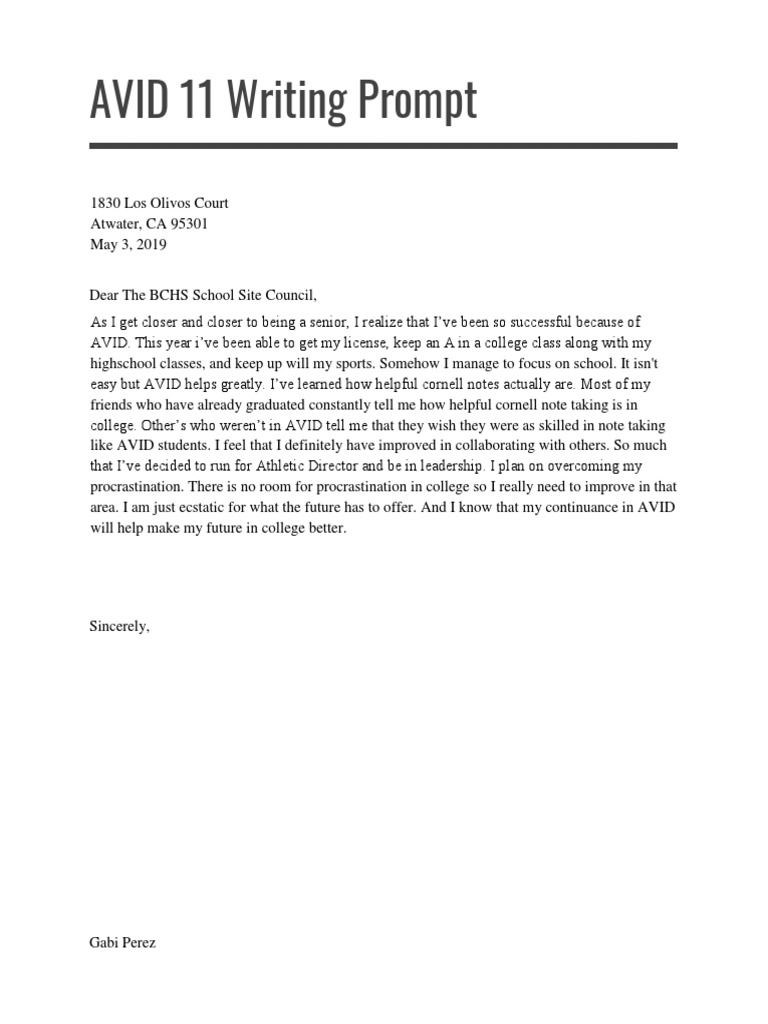 AVID 11 Writing Prompt

1830 Los Olivos Court
Atwater, CA 95301
May 3, 2019

Dear The BCHS School Site Council,

As I get closer and closer to being a senior, I realize that I've been so successful because of AVID. This year i've been able to get my license, keep an A in a college class along with my highschool classes, and keep up will my sports. Somehow I manage to focus on school. It isn't easy but AVID helps greatly. I've learned how helpful cornell notes actually are. Most of my friends who have already graduated constantly tell me how helpful cornell note taking is in college. Other's who weren't in AVID tell me that they wish they were as skilled in note taking like AVID students. I feel that I definitely have improved in collaborating with others. So much that I've decided to run for Athletic Director and be in leadership. I plan on overcoming my procrastination. There is no room for procrastination in college so I really need to improve in that area. I am just ecstatic for what the future has to offer. And I know that my continuance in AVID will help make my future in college better.

Sincerely,

Gabi Perez